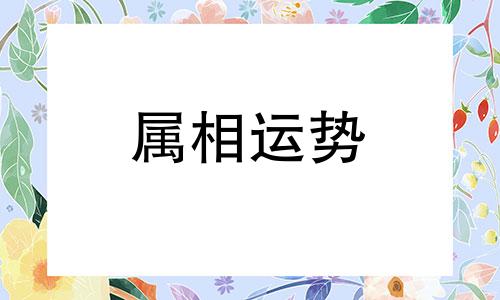 属相运势